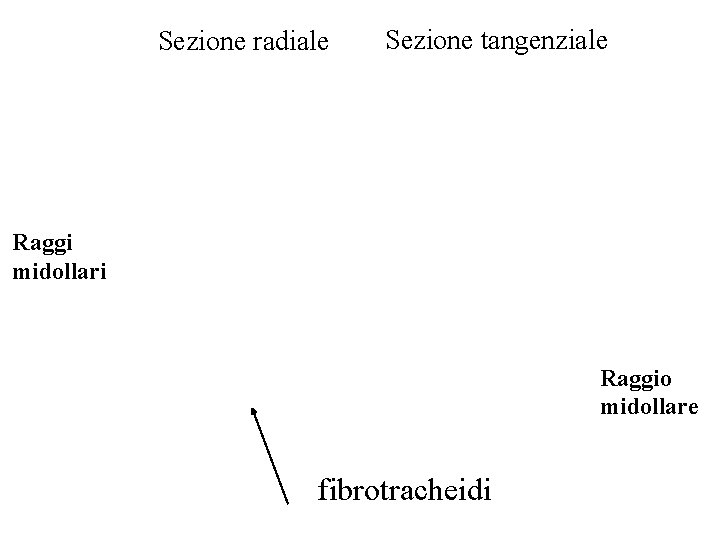 Sezione radiale

Sezione tangenziale

Raggi
midollari

Raggio
midollare

fibrotracheidi